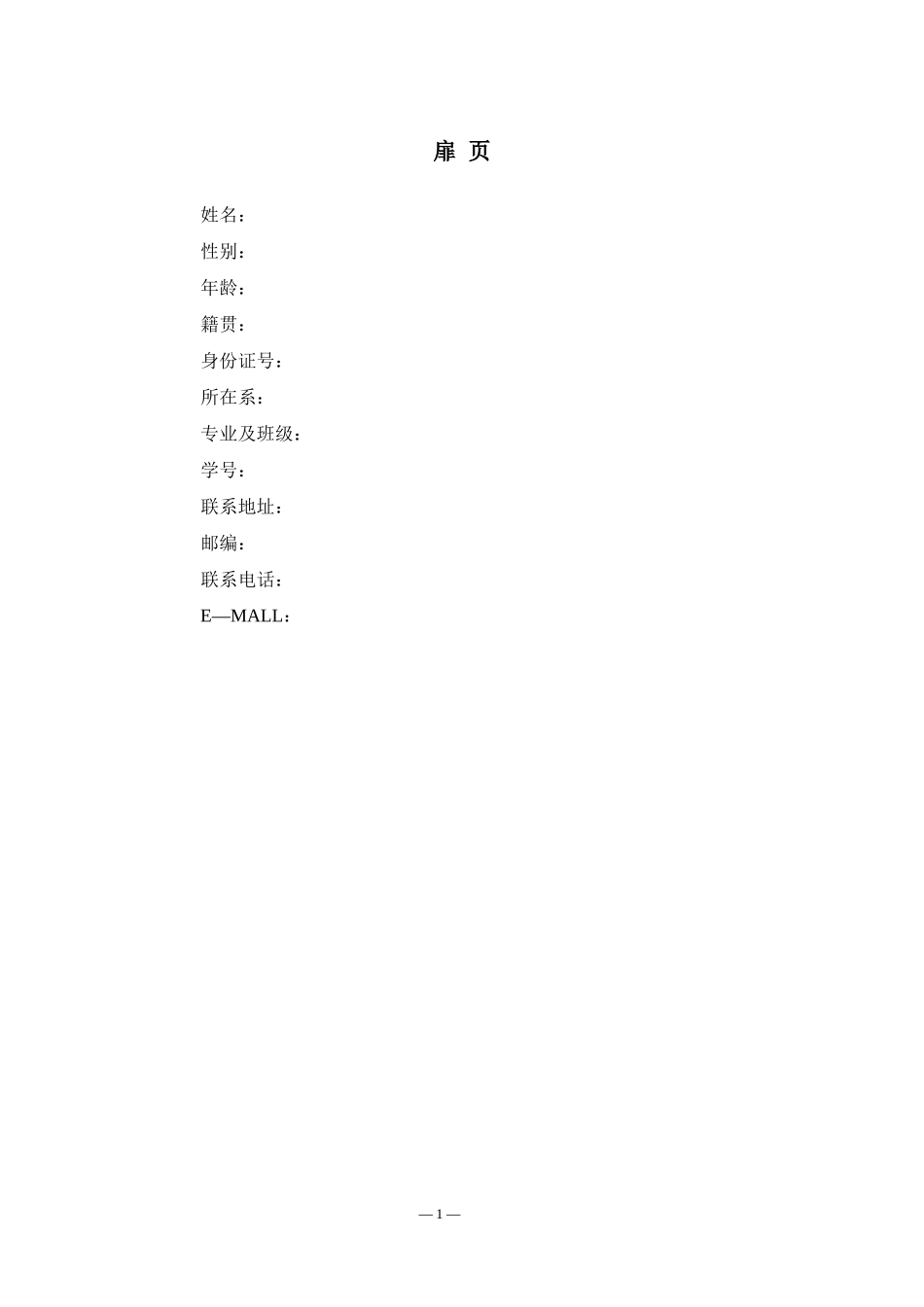 扉 页

姓名：

性别：

年龄：

籍贯：

身份证号：

所在系：

专业及班级：

学号：

联系地址：

邮编：

联系电话：

E—MALL：

— 1 —